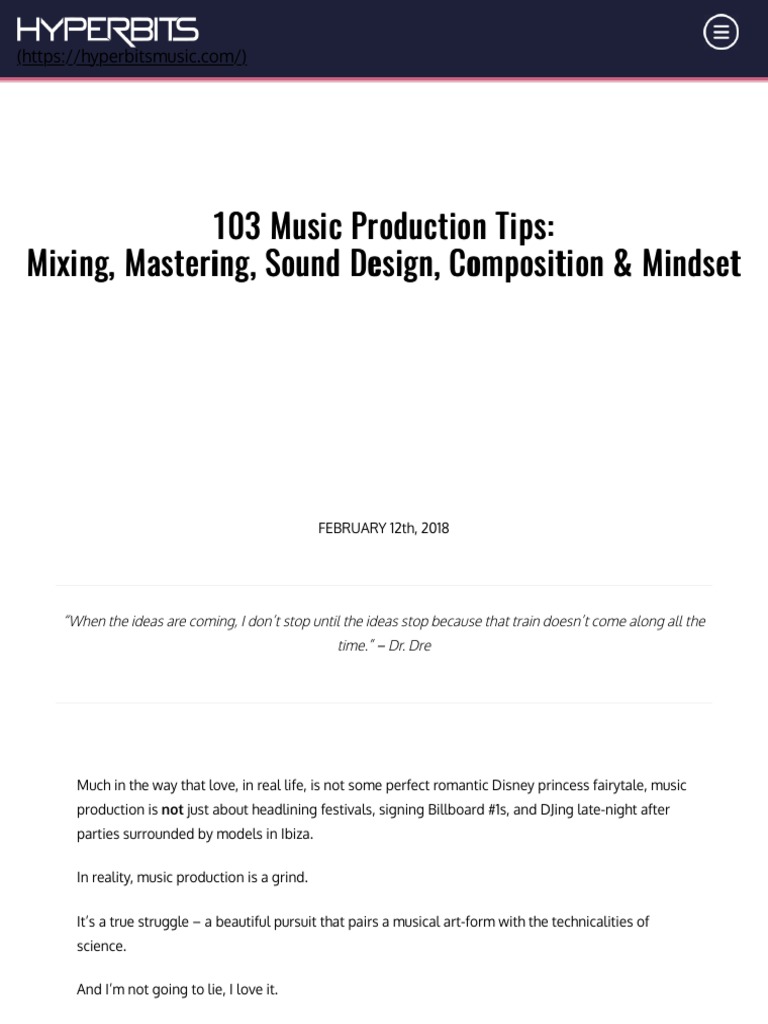 HYPERBITS
(https://hyperbitsmusic.com/)

103 Music Production Tips:
Mixing, Mastering, Sound Design, Composition & Mindset

FEBRUARY 12th, 2018

"When the ideas are coming, I don't stop until the ideas stop because that train doesn't come along all the time." – Dr. Dre

Much in the way that love, in real life, is not some perfect romantic Disney princess fairytale, music production is **not** just about headlining festivals, signing Billboard #1s, and DJing late-night after parties surrounded by models in Ibiza.

In reality, music production is a grind.

It's a true struggle – a beautiful pursuit that pairs a musical art-form with the technicalities of science.

And I'm not going to lie, I love it.